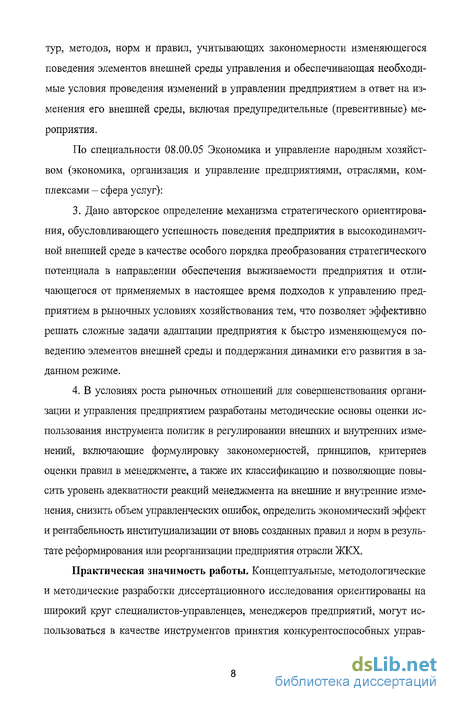 тур, методов, норм и правил, учитывающих закономерности изменяющегося поведения элементов внешней среды управления и обеспечивающая необходимые условия проведения изменений в управлении предприятием в ответ на изменения его внешней среды, включая предупредительные (превентивные) мероприятия.

По специальности 08.00.05 Экономика и управление народным хозяйством (экономика, организация и управление предприятиями, отраслями, комплексами – сфера услуг):

3. Дано авторское определение механизма стратегического ориентирования, обусловливающего успешность поведения предприятия в высокодинамичной внешней среде в качестве особого порядка преобразования стратегического потенциала в направлении обеспечения выживаемости предприятия и отличающегося от применяемых в настоящее время подходов к управлению предприятием в рыночных условиях хозяйствования тем, что позволяет эффективно решать сложные задачи адаптации предприятия к быстро изменяющемуся поведению элементов внешней среды и поддержания динамики его развития в заданном режиме.

4. В условиях роста рыночных отношений для совершенствования организации и управления предприятием разработаны методические основы оценки использования инструмента политик в регулировании внешних и внутренних изменений, включающие формулировку закономерностей, принципов, критериев оценки правил в менеджменте, а также их классификацию и позволяющие повысить уровень адекватности реакций менеджмента на внешние и внутренние изменения, снизить объем управленческих ошибок, определить экономический эффект и рентабельность институциализации от вновь созданных правил и норм в результате реформирования или реорганизации предприятия отрасли ЖКХ.

**Практическая значимость работы.** Концептуальные, методологические и методические разработки диссертационного исследования ориентированы на широкий круг специалистов-управленцев, менеджеров предприятий, могут использоваться в качестве инструментов принятия конкурентоспособных управ-

8

dsLib.net
библиотека диссертаций